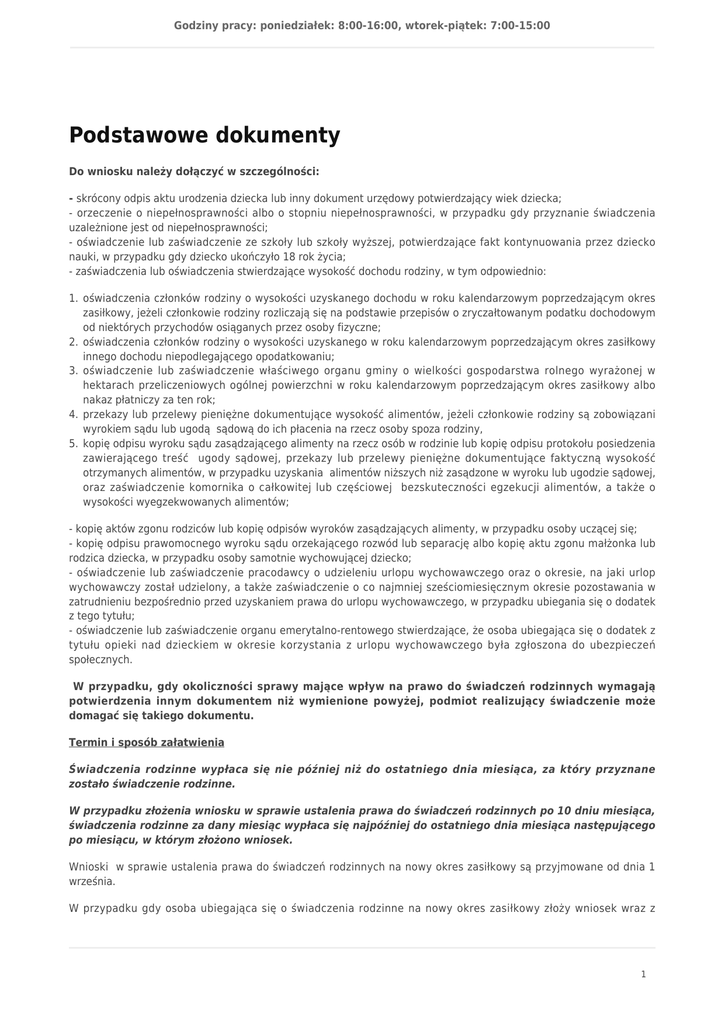 Godziny pracy: poniedziałek: 8:00-16:00, wtorek-piątek: 7:00-15:00

Podstawowe dokumenty

Do wniosku należy dołączyć w szczególności:

- skrócony odpis aktu urodzenia dziecka lub inny dokument urzędowy potwierdzający wiek dziecka;
- orzeczenie o niepełnosprawności albo o stopniu niepełnosprawności, w przypadku gdy przyznanie świadczenia uzależnione jest od niepełnosprawności;
- oświadczenie lub zaświadczenie ze szkoły lub szkoły wyższej, potwierdzające fakt kontynuowania przez dziecko nauki, w przypadku gdy dziecko ukończyło 18 rok życia;
- zaświadczenia lub oświadczenia stwierdzające wysokość dochodu rodziny, w tym odpowiednio:

1. oświadczenia członków rodziny o wysokości uzyskanego dochodu w roku kalendarzowym poprzedzającym okres zasiłkowy, jeżeli członkowie rodziny rozliczają się na podstawie przepisów o zryczałtowanym podatku dochodowym od niektórych przychodów osiąganych przez osoby fizyczne;
2. oświadczenia członków rodziny o wysokości uzyskanego w roku kalendarzowym poprzedzającym okres zasiłkowy innego dochodu niepodlegającego opodatkowaniu;
3. oświadczenie lub zaświadczenie właściwego organu gminy o wielkości gospodarstwa rolnego wyrażonej w hektarach przeliczeniowych ogólnej powierzchni w roku kalendarzowym poprzedzającym okres zasiłkowy albo nakaz płatniczy za ten rok;
4. przekazy lub przelewy pieniężne dokumentujące wysokość alimentów, jeżeli członkowie rodziny są zobowiązani wyrokiem sądu lub ugodą sądową do ich płacenia na rzecz osoby spoza rodziny,
5. kopię odpisu wyroku sądu zasądzającego alimenty na rzecz osób w rodzinie lub kopię odpisu protokołu posiedzenia zawierającego treść ugody sądowej, przekazy lub przelewy pieniężne dokumentujące faktyczną wysokość otrzymanych alimentów, w przypadku uzyskania alimentów niższych niż zasądzone w wyroku lub ugodzie sądowej, oraz zaświadczenie komornika o całkowitej lub częściowej bezskuteczności egzekucji alimentów, a także o wysokości wyegzekwowanych alimentów;

- kopię aktów zgonu rodziców lub kopię odpisów wyroków zasądzających alimenty, w przypadku osoby uczącej się;
- kopię odpisu prawomocnego wyroku sądu orzekającego rozwód lub separację albo kopię aktu zgonu małżonka lub rodzica dziecka, w przypadku osoby samotnie wychowującej dziecko;
- oświadczenie lub zaświadczenie pracodawcy o udzieleniu urlopu wychowawczego oraz o okresie, na jaki urlop wychowawczy został udzielony, a także zaświadczenie o co najmniej sześciomiesięcznym okresie pozostawania w zatrudnieniu bezpośrednio przed uzyskaniem prawa do urlopu wychowawczego, w przypadku ubiegania się o dodatek z tego tytułu;
- oświadczenie lub zaświadczenie organu emerytalno-rentowego stwierdzające, że osoba ubiegająca się o dodatek z tytułu opieki nad dzieckiem w okresie korzystania z urlopu wychowawczego była zgłoszona do ubezpieczeń społecznych.

W przypadku, gdy okoliczności sprawy mające wpływ na prawo do świadczeń rodzinnych wymagają potwierdzenia innym dokumentem niż wymienione powyżej, podmiot realizujący świadczenie może domagać się takiego dokumentu.

Termin i sposób załatwienia

Świadczenia rodzinne wypłaca się nie później niż do ostatniego dnia miesiąca, za który przyznane zostało świadczenie rodzinne.

W przypadku złożenia wniosku w sprawie ustalenia prawa do świadczeń rodzinnych po 10 dniu miesiąca, świadczenia rodzinne za dany miesiąc wypłaca się najpóźniej do ostatniego dnia miesiąca następującego po miesiącu, w którym złożono wniosek.

Wnioski w sprawie ustalenia prawa do świadczeń rodzinnych na nowy okres zasiłkowy są przyjmowane od dnia 1 września.

W przypadku gdy osoba ubiegająca się o świadczenia rodzinne na nowy okres zasiłkowy złoży wniosek wraz z

1